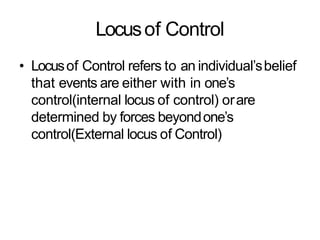 Locus of Control

• Locus of Control refers to an individual's belief that events are either with in one's control(internal locus of control) or are determined by forces beyond one's control(External locus of Control)